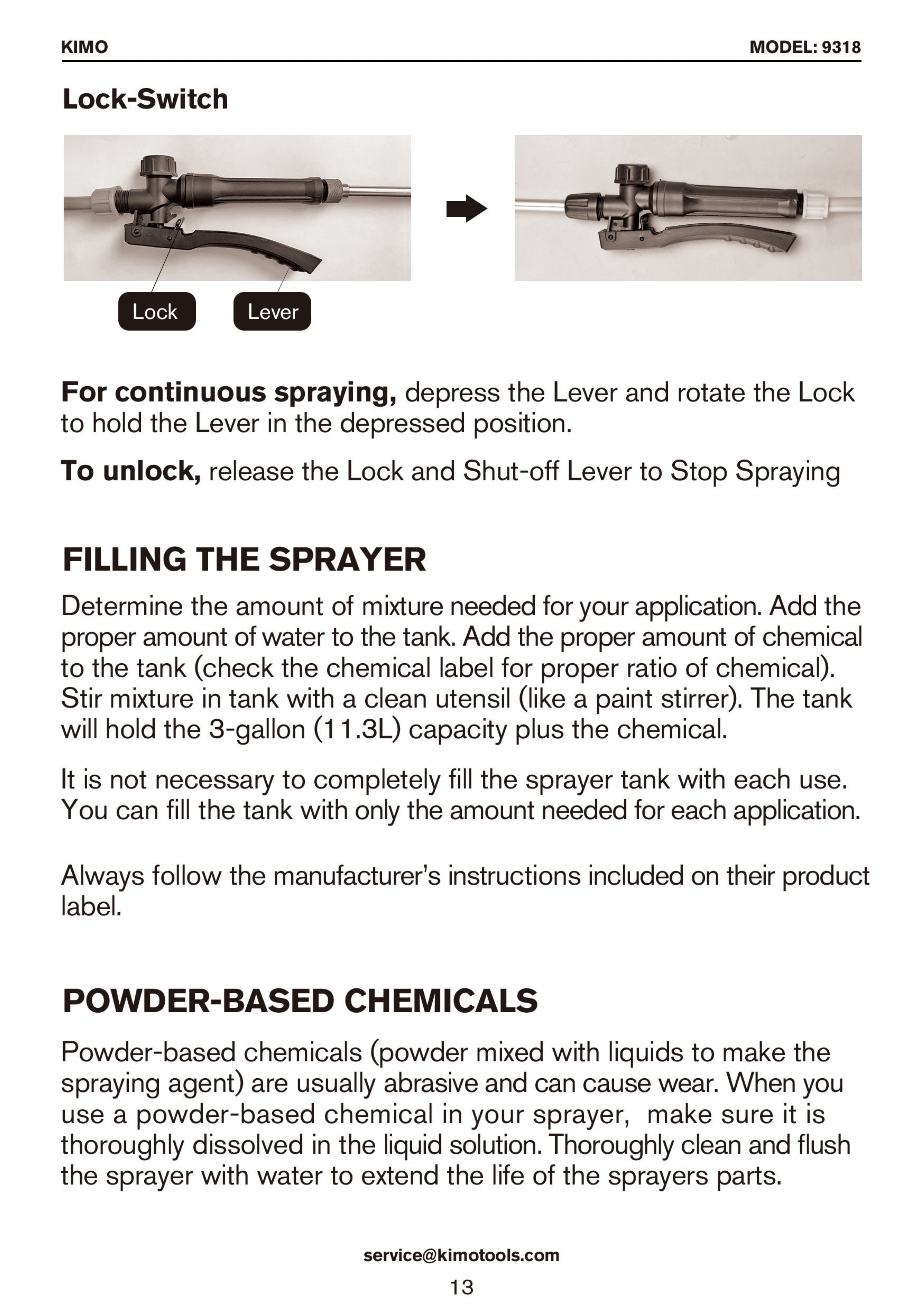 KIMO MODEL: 9318

Lock-Switch

Lock Lever

For continuous spraying, depress the Lever and rotate the Lock to hold the Lever in the depressed position.

To unlock, release the Lock and Shut-off Lever to Stop Spraying

FILLING THE SPRAYER

Determine the amount of mixture needed for your application. Add the proper amount of water to the tank. Add the proper amount of chemical to the tank (check the chemical label for proper ratio of chemical). Stir mixture in tank with a clean utensil (like a paint stirrer). The tank will hold the 3-gallon (11.3L) capacity plus the chemical.

It is not necessary to completely fill the sprayer tank with each use. You can fill the tank with only the amount needed for each application.

Always follow the manufacturer's instructions included on their product label.

POWDER-BASED CHEMICALS

Powder-based chemicals (powder mixed with liquids to make the spraying agent) are usually abrasive and can cause wear. When you use a powder-based chemical in your sprayer, make sure it is thoroughly dissolved in the liquid solution. Thoroughly clean and flush the sprayer with water to extend the life of the sprayers parts.

service@kimotools.com

13